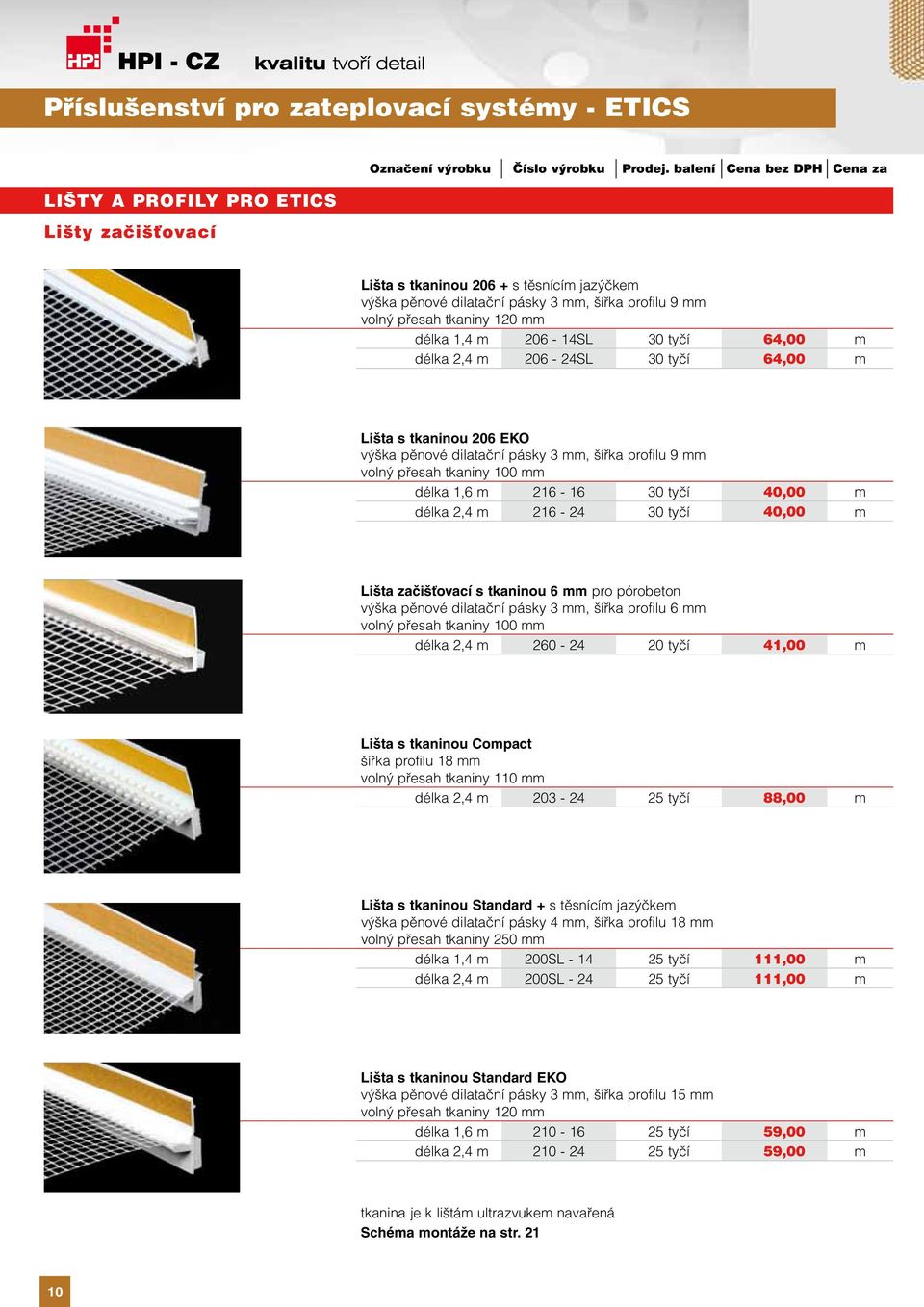 HPi HPI - CZ kvalitu tvoří detail

Příslušenství pro zateplovací systémy - ETICS

| Označení výrobku | Číslo výrobku | Prodej. balení | Cena bez DPH | Cena za |
|---|---|---|---|---|

LIŠTY A PROFILY PRO ETICS

Lišty začišťovací

Lišta s tkaninou 206 + s těsnícím jazýčkem
výška pěnové dilatační pásky 3 mm, šířka profilu 9 mm
volný přesah tkaniny 120 mm

| délka 1,4 m | 206 - 14SL | 30 tyčí | 64,00 | m |
|---|---|---|---|---|
| délka 2,4 m | 206 - 24SL | 30 tyčí | 64,00 | m |

Lišta s tkaninou 206 EKO
výška pěnové dilatační pásky 3 mm, šířka profilu 9 mm
volný přesah tkaniny 100 mm

| délka 1,6 m | 216 - 16 | 30 tyčí | 40,00 | m |
|---|---|---|---|---|
| délka 2,4 m | 216 - 24 | 30 tyčí | 40,00 | m |

Lišta začišťovací s tkaninou 6 mm pro pórobeton
výška pěnové dilatační pásky 3 mm, šířka profilu 6 mm
volný přesah tkaniny 100 mm

| délka 2,4 m | 260 - 24 | 20 tyčí | 41,00 | m |
|---|---|---|---|---|

Lišta s tkaninou Compact
šířka profilu 18 mm
volný přesah tkaniny 110 mm

| délka 2,4 m | 203 - 24 | 25 tyčí | 88,00 | m |
|---|---|---|---|---|

Lišta s tkaninou Standard + s těsnícím jazýčkem
výška pěnové dilatační pásky 4 mm, šířka profilu 18 mm
volný přesah tkaniny 250 mm

| délka 1,4 m | 200SL - 14 | 25 tyčí | 111,00 | m |
|---|---|---|---|---|
| délka 2,4 m | 200SL - 24 | 25 tyčí | 111,00 | m |

Lišta s tkaninou Standard EKO
výška pěnové dilatační pásky 3 mm, šířka profilu 15 mm
volný přesah tkaniny 120 mm

| délka 1,6 m | 210 - 16 | 25 tyčí | 59,00 | m |
|---|---|---|---|---|
| délka 2,4 m | 210 - 24 | 25 tyčí | 59,00 | m |

tkanina je k lištám ultrazvukem navařená
Schéma montáže na str. 21

10